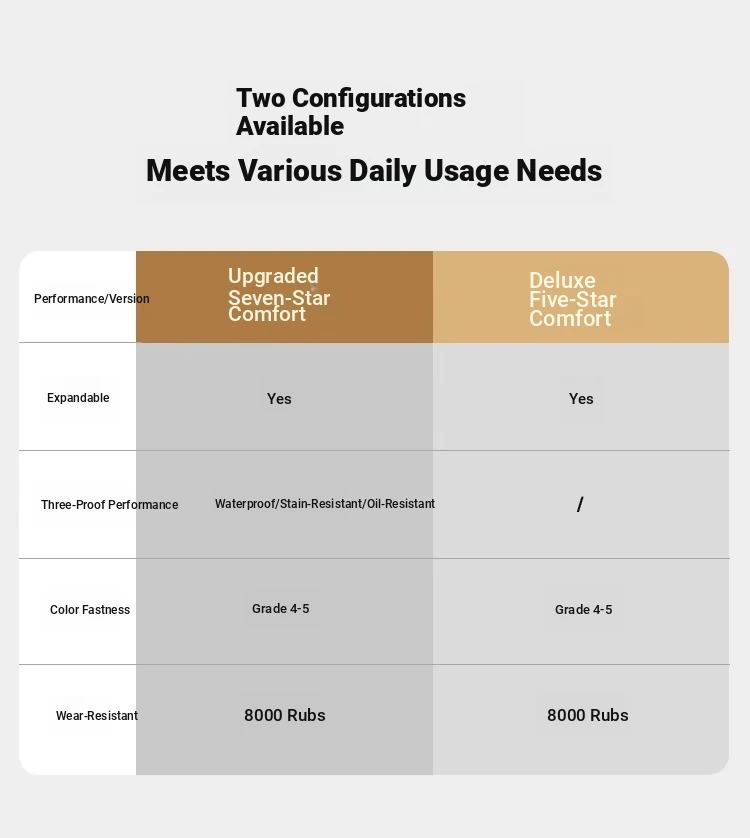 Two Configurations Available

Meets Various Daily Usage Needs

| Performance/Version | Upgraded Seven-Star Comfort | Deluxe Five-Star Comfort |
|---|---|---|
| Expandable | Yes | Yes |
| Three-Proof Performance | Waterproof/Stain-Resistant/Oil-Resistant | / |
| Color Fastness | Grade 4-5 | Grade 4-5 |
| Wear-Resistant | 8000 Rubs | 8000 Rubs |